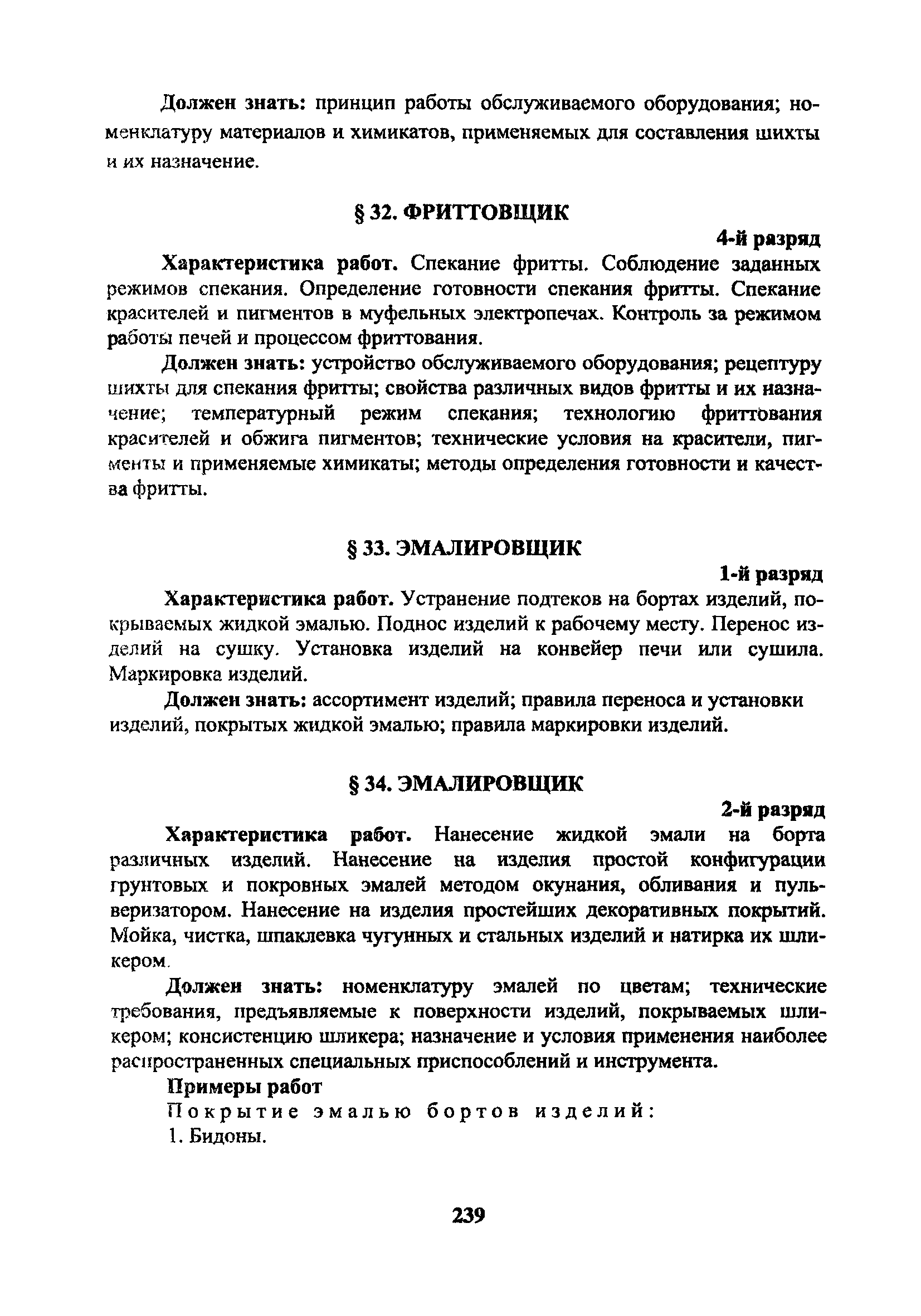 Должен знать: принцип работы обслуживаемого оборудования; номенклатуру материалов и химикатов, применяемых для составления шихты и их назначение.

§ 32. ФРИТТОВЩИК

4-й разряд

Характеристика работ. Спекание фритты. Соблюдение заданных режимов спекания. Определение готовности спекания фритты. Спекание красителей и пигментов в муфельных электропечах. Контроль за режимом работы печей и процессом фриттования.

Должен знать: устройство обслуживаемого оборудования; рецептуру шихты для спекания фритты; свойства различных видов фритты и их назначение; температурный режим спекания; технологию фриттования красителей и обжига пигментов; технические условия на красители, пигменты и применяемые химикаты; методы определения готовности и качества фритты.

§ 33. ЭМАЛИРОВЩИК

1-й разряд

Характеристика работ. Устранение подтеков на бортах изделий, покрываемых жидкой эмалью. Поднос изделий к рабочему месту. Перенос изделий на сушку. Установка изделий на конвейер печи или сушила. Маркировка изделий.

Должен знать: ассортимент изделий; правила переноса и установки изделий, покрытых жидкой эмалью; правила маркировки изделий.

§ 34. ЭМАЛИРОВЩИК

2-й разряд

Характеристика работ. Нанесение жидкой эмали на борта различных изделий. Нанесение на изделия простой конфигурации грунтовых и покровных эмалей методом окунания, обливания и пульверизатором. Нанесение на изделия простейших декоративных покрытий. Мойка, чистка, шпаклевка чугунных и стальных изделий и натирка их шликером.

Должен знать: номенклатуру эмалей по цветам; технические требования, предъявляемые к поверхности изделий, покрываемых шликером; консистенцию шликера; назначение и условия применения наиболее распространенных специальных приспособлений и инструмента.

Примеры работ

Покрытие эмалью бортов изделий:

1. Бидоны.

239